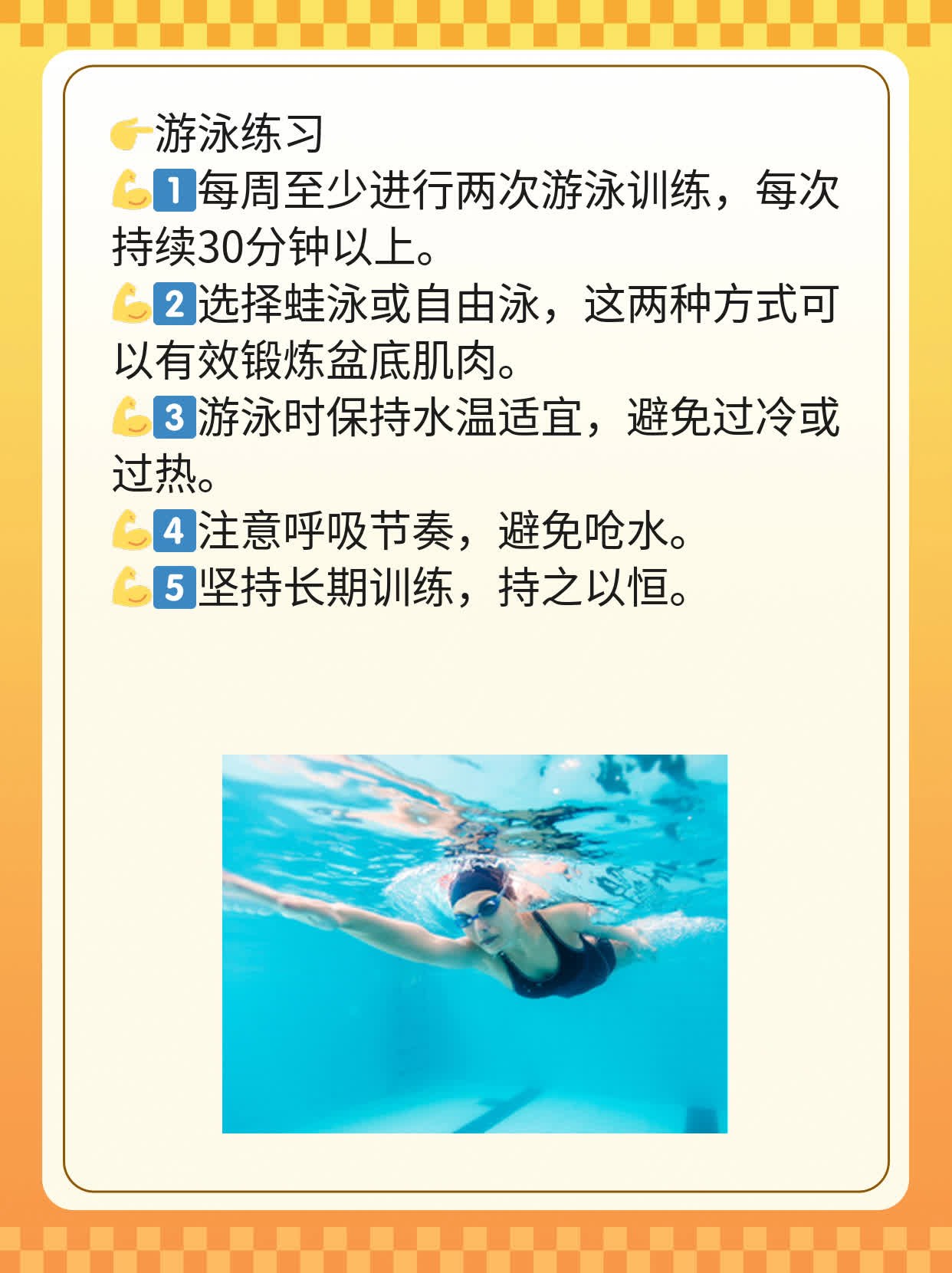 👉游泳练习
💪1️⃣每周至少进行两次游泳训练，每次持续30分钟以上。
💪2️⃣选择蛙泳或自由泳，这两种方式可以有效锻炼盆底肌肉。
💪3️⃣游泳时保持水温适宜，避免过冷或过热。
💪4️⃣注意呼吸节奏，避免呛水。
💪5️⃣坚持长期训练，持之以恒。